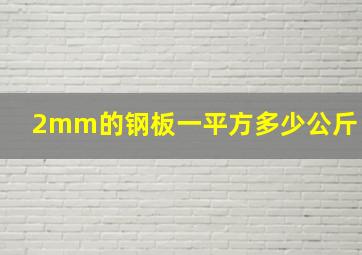 2mm的钢板一平方多少公斤